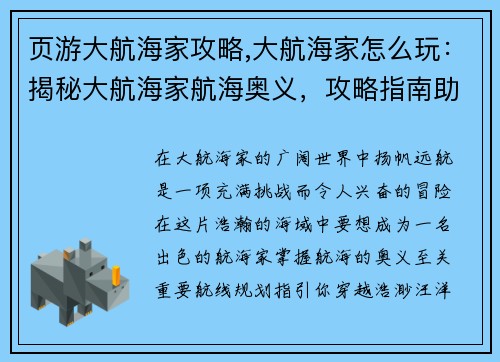 页游大航海家攻略,大航海家怎么玩：揭秘大航海家航海奥义，攻略指南助

在大航海家的广阔世界中扬帆远航是一项充满挑战而令人兴奋的冒险在这片浩瀚的海域中要想成为一名出色的航海家掌握航海的奥义至关重要航线规划指引你穿越浩渺汪洋